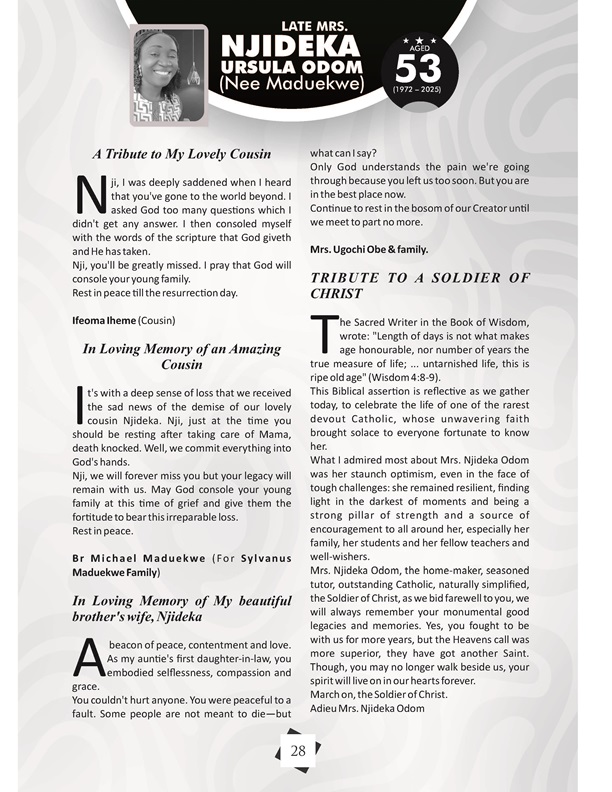 LATE MRS.
NJIDEKA
URSULA ODOM
(Nee Maduekwe)

AGED
53
(1972 – 2025)

A Tribute to My Lovely Cousin

Nji, I was deeply saddened when I heard that you've gone to the world beyond. I asked God too many questions which I didn't get any answer. I then consoled myself with the words of the scripture that God giveth and He has taken.
Nji, you'll be greatly missed. I pray that God will console your young family.
Rest in peace till the resurrection day.

Ifeoma Iheme (Cousin)

In Loving Memory of an Amazing Cousin

It's with a deep sense of loss that we received the sad news of the demise of our lovely cousin Njideka. Nji, just at the time you should be resting after taking care of Mama, death knocked. Well, we commit everything into God's hands.
Nji, we will forever miss you but your legacy will remain with us. May God console your young family at this time of grief and give them the fortitude to bear this irreparable loss.
Rest in peace.

Br Michael Maduekwe (For Sylvanus Maduekwe Family)

In Loving Memory of My beautiful brother's wife, Njideka

A beacon of peace, contentment and love. As my auntie's first daughter-in-law, you embodied selflessness, compassion and grace.
You couldn't hurt anyone. You were peaceful to a fault. Some people are not meant to die—but what can I say?
Only God understands the pain we're going through because you left us too soon. But you are in the best place now.
Continue to rest in the bosom of our Creator until we meet to part no more.

Mrs. Ugochi Obe & family.

TRIBUTE TO A SOLDIER OF CHRIST

The Sacred Writer in the Book of Wisdom, wrote: "Length of days is not what makes age honourable, nor number of years the true measure of life; ... untarnished life, this is ripe old age" (Wisdom 4:8-9).
This Biblical assertion is reflective as we gather today, to celebrate the life of one of the rarest devout Catholic, whose unwavering faith brought solace to everyone fortunate to know her.
What I admired most about Mrs. Njideka Odom was her staunch optimism, even in the face of tough challenges: she remained resilient, finding light in the darkest of moments and being a strong pillar of strength and a source of encouragement to all around her, especially her family, her students and her fellow teachers and well-wishers.
Mrs. Njideka Odom, the home-maker, seasoned tutor, outstanding Catholic, naturally simplified, the Soldier of Christ, as we bid farewell to you, we will always remember your monumental good legacies and memories. Yes, you fought to be with us for more years, but the Heavens call was more superior, they have got another Saint. Though, you may no longer walk beside us, your spirit will live on in our hearts forever.
March on, the Soldier of Christ.
Adieu Mrs. Njideka Odom

28